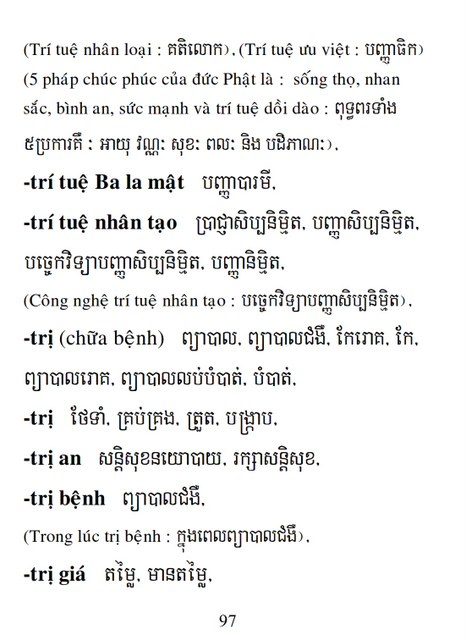 (Trí tuệ nhân loại : គតិលោក), (Trí tuệ ưu việt : បញ្ញាធិក)
(5 pháp chúc phúc của đức Phật là : sống thọ, nhan sắc, bình an, sức mạnh và trí tuệ dồi dào : ពុទ្ធពរទាំង ៥ប្រការគឺ : អាយុ វណ្ណៈ សុខៈ ពលៈ និង បដិភាណៈ),

-trí tuệ Ba la mật បញ្ញាបារមី,

-trí tuệ nhân tạo ប្រាជ្ញាសិប្បនិម្មិត, បញ្ញាសិប្បនិម្មិត, បច្ចេកវិទ្យាបញ្ញាសិប្បនិម្មិត, បញ្ញានិម្មិត,
(Công nghệ trí tuệ nhân tạo : បច្ចេកវិទ្យាបញ្ញាសិប្បនិម្មិត),

-trị (chữa bệnh) ព្យាបាល, ព្យាបាលជំងឺ, កែរោគ, កែ, ព្យាបាលរោគ, ព្យាបាលលប់បំបាត់, បំបាត់,

-trị ថែទាំ, គ្រប់គ្រង, ត្រួត, បង្ក្រាប,

-trị an សន្តិសុខនយោបាយ, រក្សាសន្តិសុខ,

-trị bệnh ព្យាបាលជំងឺ,
(Trong lúc trị bệnh : ក្នុងពេលព្យាបាលជំងឺ),

-trị giá តម្លៃ, មានតម្លៃ,

97